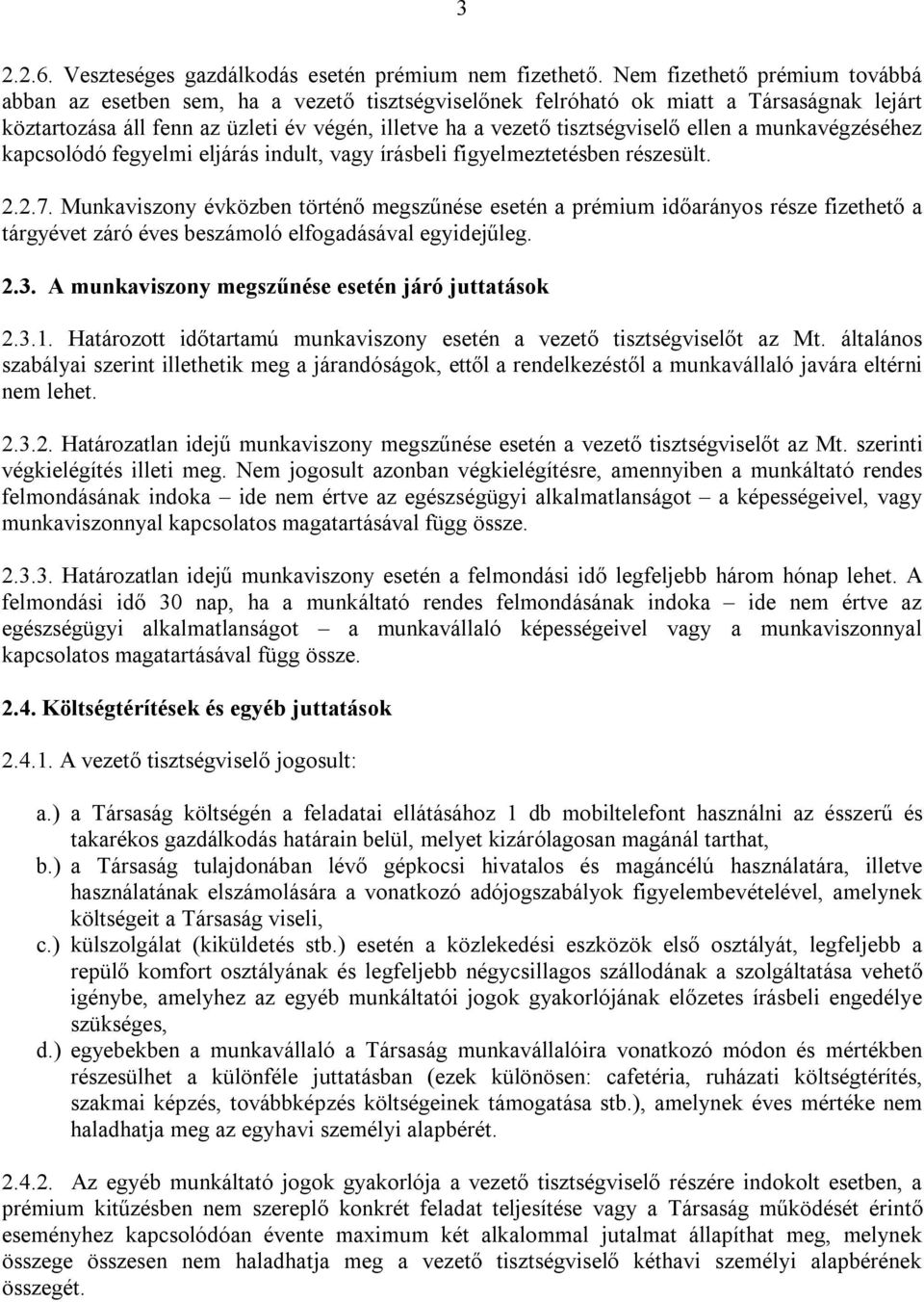 3

2.2.6. Veszteséges gazdálkodás esetén prémium nem fizethető. Nem fizethető prémium továbbá abban az esetben sem, ha a vezető tisztségviselőnek felróható ok miatt a Társaságnak lejárt köztartozása áll fenn az üzleti év végén, illetve ha a vezető tisztségviselő ellen a munkavégzéséhez kapcsolódó fegyelmi eljárás indult, vagy írásbeli figyelmeztetésben részesült.

2.2.7. Munkaviszony évközben történő megszűnése esetén a prémium időarányos része fizethető a tárgyévet záró éves beszámoló elfogadásával egyidejűleg.

2.3. A munkaviszony megszűnése esetén járó juttatások

2.3.1. Határozott időtartamú munkaviszony esetén a vezető tisztségviselőt az Mt. általános szabályai szerint illethetik meg a járandóságok, ettől a rendelkezéstől a munkavállaló javára eltérni nem lehet.

2.3.2. Határozatlan idejű munkaviszony megszűnése esetén a vezető tisztségviselőt az Mt. szerinti végkielégítés illeti meg. Nem jogosult azonban végkielégítésre, amennyiben a munkáltató rendes felmondásának indoka – ide nem értve az egészségügyi alkalmatlanságot – a képességeivel, vagy munkaviszonnyal kapcsolatos magatartásával függ össze.

2.3.3. Határozatlan idejű munkaviszony esetén a felmondási idő legfeljebb három hónap lehet. A felmondási idő 30 nap, ha a munkáltató rendes felmondásának indoka – ide nem értve az egészségügyi alkalmatlanságot – a munkavállaló képességeivel vagy a munkaviszonnyal kapcsolatos magatartásával függ össze.

2.4. Költségtérítések és egyéb juttatások

2.4.1. A vezető tisztségviselő jogosult:

a.) a Társaság költségén a feladatai ellátásához 1 db mobiltelefont használni az ésszerű és takarékos gazdálkodás határain belül, melyet kizárólagosan magánál tarthat,
b.) a Társaság tulajdonában lévő gépkocsi hivatalos és magáncélú használatára, illetve használatának elszámolására a vonatkozó adójogszabályok figyelembevételével, amelynek költségeit a Társaság viseli,
c.) külszolgálat (kiküldetés stb.) esetén a közlekedési eszközök első osztályát, legfeljebb a repülő komfort osztályának és legfeljebb négycsillagos szállodának a szolgáltatása vehető igénybe, amelyhez az egyéb munkáltatói jogok gyakorlójának előzetes írásbeli engedélye szükséges,
d.) egyebekben a munkavállaló a Társaság munkavállalóira vonatkozó módon és mértékben részesülhet a különféle juttatásban (ezek különösen: cafetéria, ruházati költségtérítés, szakmai képzés, továbbképzés költségeinek támogatása stb.), amelynek éves mértéke nem haladhatja meg az egyhavi személyi alapbérét.

2.4.2. Az egyéb munkáltató jogok gyakorlója a vezető tisztségviselő részére indokolt esetben, a prémium kitűzésben nem szereplő konkrét feladat teljesítése vagy a Társaság működését érintő eseményhez kapcsolódóan évente maximum két alkalommal jutalmat állapíthat meg, melynek összege összesen nem haladhatja meg a vezető tisztségviselő kéthavi személyi alapbérének összegét.